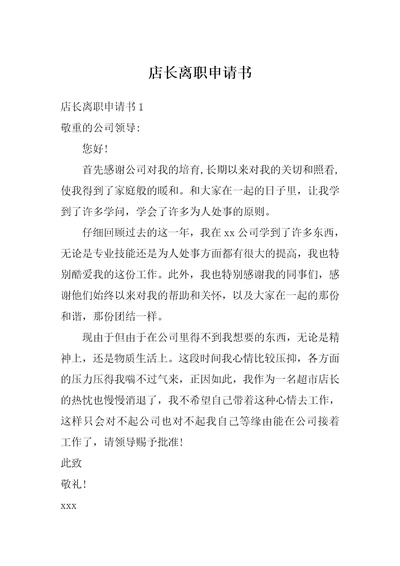 店长离职申请书

店长离职申请书 1

敬重的公司领导：

您好！

首先感谢公司对我的培育，长期以来对我的关切和照看，使我得到了家庭般的暖和。和大家在一起的日子里，让我学到了许多学问，学会了许多为人处事的原则。

仔细回顾过去的这一年，我在 xx 公司学到了许多东西，无论是专业技能还是为人处事方面都有很大的提高，我也特别酷爱我的这份工作。此外，我也特别感谢我的同事们，感谢他们始终以来对我的帮助和关怀，以及大家在一起的那份和谐，那份团结一样。

现由于但由于在公司里得不到我想要的东西，无论是精神上，还是物质生活上。这段时间我心情比较压抑，各方面的压力压得我喘不过气来，正因如此，我作为一名超市店长的热忱也慢慢消退了，我不希望自己带着这种心情去工作，这样只会对不起公司也对不起我自己等缘由能在公司接着工作了，请领导赐予批准！

此致

敬礼！

xxx